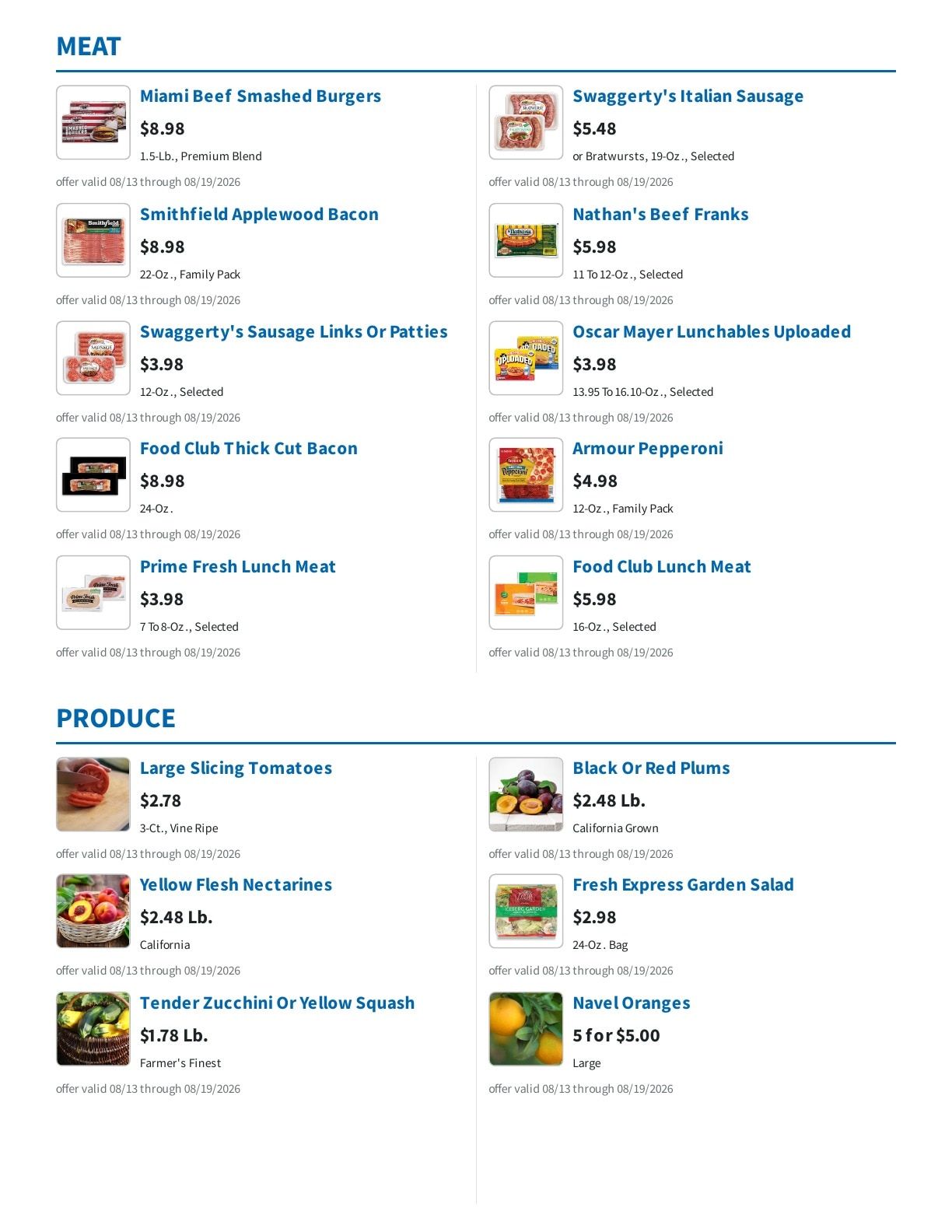 MEAT

Miami Beef Smashed Burgers

$8.98

1.5-Lb., Premium Blend

offer valid 08/13 through 08/19/2026

Smithfield Applewood Bacon

$8.98

22-Oz., Family Pack

offer valid 08/13 through 08/19/2026

Swaggerty's Sausage Links Or Patties

$3.98

12-Oz., Selected

offer valid 08/13 through 08/19/2026

Food Club Thick Cut Bacon

$8.98

24-Oz.

offer valid 08/13 through 08/19/2026

Prime Fresh Lunch Meat

$3.98

7 To 8-Oz., Selected

offer valid 08/13 through 08/19/2026

Swaggerty's Italian Sausage

$5.48

or Bratwursts, 19-Oz., Selected

offer valid 08/13 through 08/19/2026

Nathan's Beef Franks

$5.98

11 To 12-Oz., Selected

offer valid 08/13 through 08/19/2026

Oscar Mayer Lunchables Uploaded

$3.98

13.95 To 16.10-Oz., Selected

offer valid 08/13 through 08/19/2026

Armour Pepperoni

$4.98

12-Oz., Family Pack

offer valid 08/13 through 08/19/2026

Food Club Lunch Meat

$5.98

16-Oz., Selected

offer valid 08/13 through 08/19/2026

PRODUCE

Large Slicing Tomatoes

$2.78

3-Ct., Vine Ripe

offer valid 08/13 through 08/19/2026

Yellow Flesh Nectarines

$2.48 Lb.

California

offer valid 08/13 through 08/19/2026

Tender Zucchini Or Yellow Squash

$1.78 Lb.

Farmer's Finest

offer valid 08/13 through 08/19/2026

Black Or Red Plums

$2.48 Lb.

California Grown

offer valid 08/13 through 08/19/2026

Fresh Express Garden Salad

$2.98

24-Oz. Bag

offer valid 08/13 through 08/19/2026

Navel Oranges

5 for $5.00

Large

offer valid 08/13 through 08/19/2026